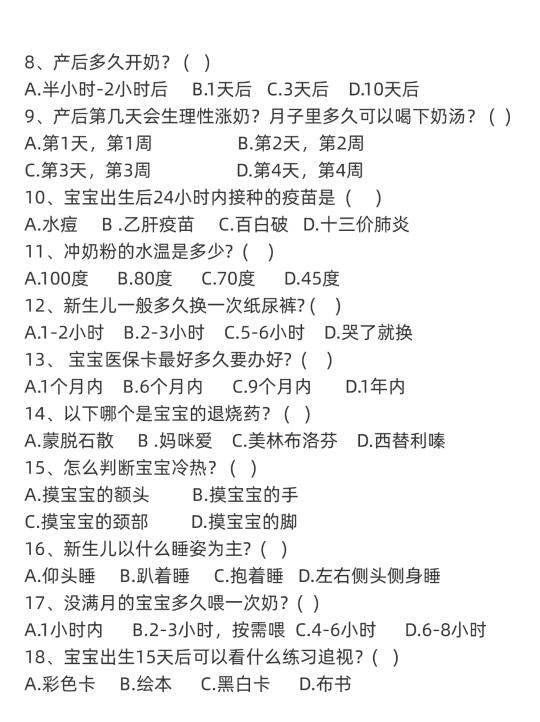 8、产后多久开奶？（ ）
A.半小时-2小时后　B.1天后　C.3天后　D.10天后
9、产后第几天会生理性涨奶？月子里多久可以喝下奶汤？（ ）
A.第1天，第1周　B.第2天，第2周
C.第3天，第3周　D.第4天，第4周
10、宝宝出生后24小时内接种的疫苗是（ ）
A.水痘　B .乙肝疫苗　C.百白破　D.十三价肺炎
11、冲奶粉的水温是多少？（ ）
A.100度　B.80度　C.70度　D.45度
12、新生儿一般多久换一次纸尿裤?（ ）
A.1-2小时　B.2-3小时　C.5-6小时　D.哭了就换
13、 宝宝医保卡最好多久要办好?（ ）
A.1个月内　B.6个月内　C.9个月内　D.1年内
14、以下哪个是宝宝的退烧药？（ ）
A.蒙脱石散　B .妈咪爱　C.美林布洛芬　D.西替利嗪
15、怎么判断宝宝冷热？（ ）
A.摸宝宝的额头　B.摸宝宝的手
C.摸宝宝的颈部　D.摸宝宝的脚
16、新生儿以什么睡姿为主?（ ）
A.仰头睡　B.趴着睡　C.抱着睡　D.左右侧头侧身睡
17、没满月的宝宝多久喂一次奶?（ ）
A.1小时内　B.2-3小时，按需喂 C.4-6小时　D.6-8小时
18、宝宝出生15天后可以看什么练习追视?（ ）
A.彩色卡　B.绘本　C.黑白卡　D.布书